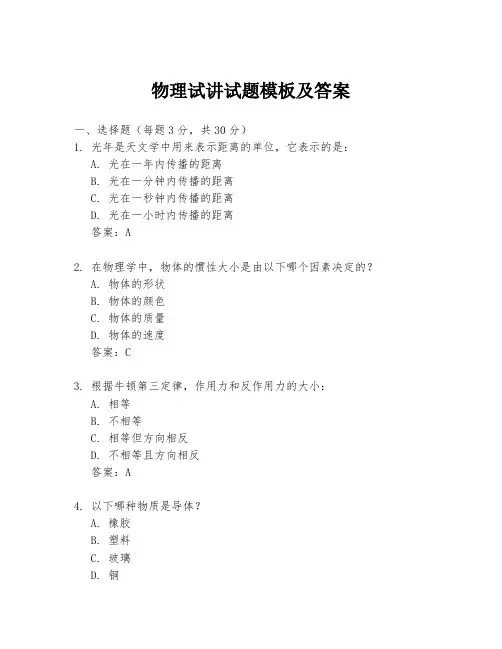 物理试讲试题模板及答案

一、选择题（每题 3 分，共 30 分）

1. 光年是天文学中用来表示距离的单位，它表示的是：

A. 光在一年内传播的距离

B. 光在一分钟内传播的距离

C. 光在一秒钟内传播的距离

D. 光在一小时内传播的距离

答案：A

2. 在物理学中，物体的惯性大小是由以下哪个因素决定的？

A. 物体的形状

B. 物体的颜色

C. 物体的质量

D. 物体的速度

答案：C

3. 根据牛顿第三定律，作用力和反作用力的大小：

A. 相等

B. 不相等

C. 相等但方向相反

D. 不相等且方向相反

答案：A

4. 以下哪种物质是导体？

A. 橡胶

B. 塑料

C. 玻璃

D. 铜